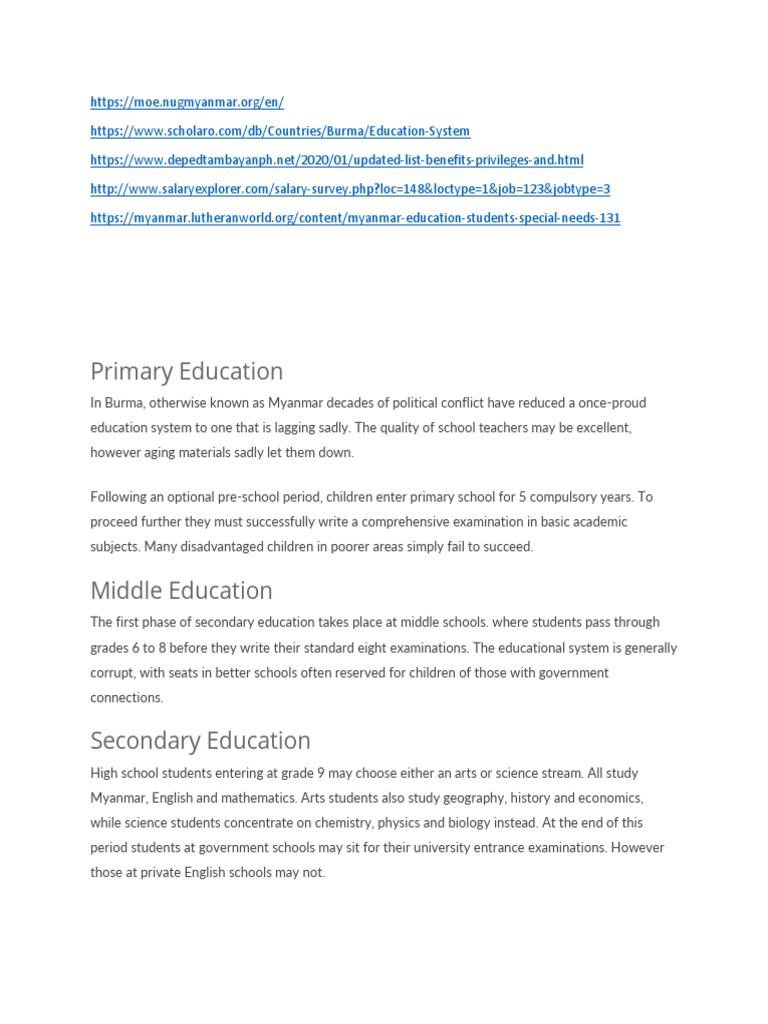 https://moe.nugmyanmar.org/en/

https://www.scholaro.com/db/Countries/Burma/Education-System

https://www.depedtambayanph.net/2020/01/updated-list-benefits-privileges-and.html

http://www.salaryexplorer.com/salary-survey.php?loc=148&loctype=1&job=123&jobtype=3

https://myanmar.lutheranworld.org/content/myanmar-education-students-special-needs-131

Primary Education

In Burma, otherwise known as Myanmar decades of political conflict have reduced a once-proud education system to one that is lagging sadly. The quality of school teachers may be excellent, however aging materials sadly let them down.

Following an optional pre-school period, children enter primary school for 5 compulsory years. To proceed further they must successfully write a comprehensive examination in basic academic subjects. Many disadvantaged children in poorer areas simply fail to succeed.

Middle Education

The first phase of secondary education takes place at middle schools. where students pass through grades 6 to 8 before they write their standard eight examinations. The educational system is generally corrupt, with seats in better schools often reserved for children of those with government connections.

Secondary Education

High school students entering at grade 9 may choose either an arts or science stream. All study Myanmar, English and mathematics. Arts students also study geography, history and economics, while science students concentrate on chemistry, physics and biology instead. At the end of this period students at government schools may sit for their university entrance examinations. However those at private English schools may not.